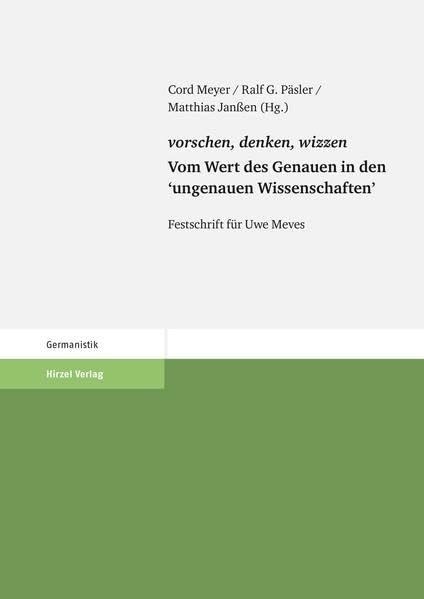 Cord Meyer / Ralf G. Päsler / Matthias Janßen (Hg.)

vorschen, denken, wizzen
Vom Wert des Genauen in den 'ungenauen Wissenschaften'

Festschrift für Uwe Meves

Germanistik

Hirzel Verlag